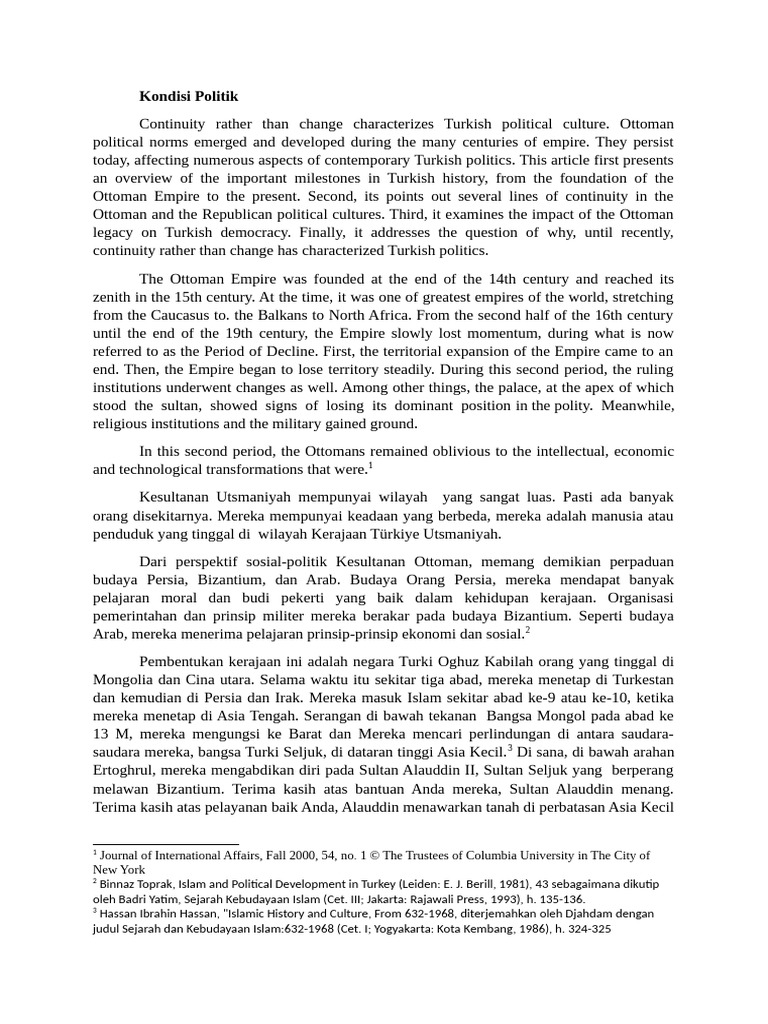 **Kondisi Politik**

Continuity rather than change characterizes Turkish political culture. Ottoman political norms emerged and developed during the many centuries of empire. They persist today, affecting numerous aspects of contemporary Turkish politics. This article first presents an overview of the important milestones in Turkish history, from the foundation of the Ottoman Empire to the present. Second, its points out several lines of continuity in the Ottoman and the Republican political cultures. Third, it examines the impact of the Ottoman legacy on Turkish democracy. Finally, it addresses the question of why, until recently, continuity rather than change has characterized Turkish politics.

The Ottoman Empire was founded at the end of the 14th century and reached its zenith in the 15th century. At the time, it was one of greatest empires of the world, stretching from the Caucasus to. the Balkans to North Africa. From the second half of the 16th century until the end of the 19th century, the Empire slowly lost momentum, during what is now referred to as the Period of Decline. First, the territorial expansion of the Empire came to an end. Then, the Empire began to lose territory steadily. During this second period, the ruling institutions underwent changes as well. Among other things, the palace, at the apex of which stood the sultan, showed signs of losing its dominant position in the polity. Meanwhile, religious institutions and the military gained ground.

In this second period, the Ottomans remained oblivious to the intellectual, economic and technological transformations that were.$^1$

Kesultanan Utsmaniyah mempunyai wilayah yang sangat luas. Pasti ada banyak orang disekitarnya. Mereka mempunyai keadaan yang berbeda, mereka adalah manusia atau penduduk yang tinggal di wilayah Kerajaan Türkiye Utsmaniyah.

Dari perspektif sosial-politik Kesultanan Ottoman, memang demikian perpaduan budaya Persia, Bizantium, dan Arab. Budaya Orang Persia, mereka mendapat banyak pelajaran moral dan budi pekerti yang baik dalam kehidupan kerajaan. Organisasi pemerintahan dan prinsip militer mereka berakar pada budaya Bizantium. Seperti budaya Arab, mereka menerima pelajaran prinsip-prinsip ekonomi dan sosial.$^2$

Pembentukan kerajaan ini adalah negara Turki Oghuz Kabilah orang yang tinggal di Mongolia dan Cina utara. Selama waktu itu sekitar tiga abad, mereka menetap di Turkestan dan kemudian di Persia dan Irak. Mereka masuk Islam sekitar abad ke-9 atau ke-10, ketika mereka menetap di Asia Tengah. Serangan di bawah tekanan Bangsa Mongol pada abad ke 13 M, mereka mengungsi ke Barat dan Mereka mencari perlindungan di antara saudara-saudara mereka, bangsa Turki Seljuk, di dataran tinggi Asia Kecil.$^3$ Di sana, di bawah arahan Ertoghrul, mereka mengabdikan diri pada Sultan Alauddin II, Sultan Seljuk yang berperang melawan Bizantium. Terima kasih atas bantuan Anda mereka, Sultan Alauddin menang. Terima kasih atas pelayanan baik Anda, Alauddin menawarkan tanah di perbatasan Asia Kecil

$^1$ Journal of International Affairs, Fall 2000, 54, no. 1 © The Trustees of Columbia University in The City of New York
$^2$ Binnaz Toprak, Islam and Political Development in Turkey (Leiden: E. J. Berill, 1981), 43 sebagaimana dikutip oleh Badri Yatim, Sejarah Kebudayaan Islam (Cet. III; Jakarta: Rajawali Press, 1993), h. 135-136.
$^3$ Hassan Ibrahin Hassan, "Islamic History and Culture, From 632-1968, diterjemahkan oleh Djahdam dengan judul Sejarah dan Kebudayaan Islam:632-1968 (Cet. I; Yogyakarta: Kota Kembang, 1986), h. 324-325